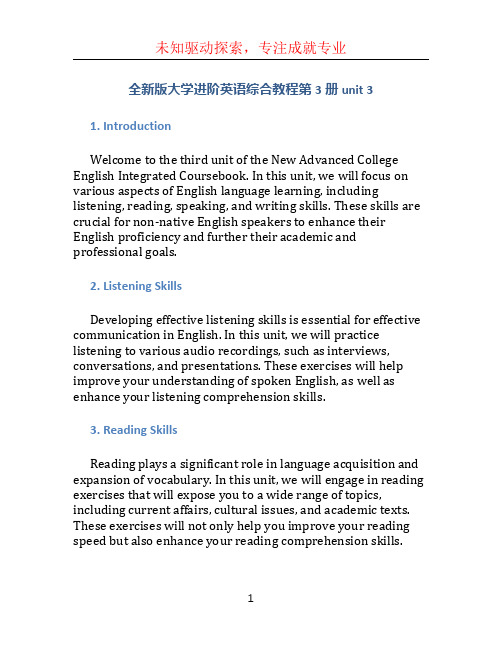 未知驱动探索，专注成就专业

全新版大学进阶英语综合教程第 3 册 unit 3

1. Introduction

Welcome to the third unit of the New Advanced College English Integrated Coursebook. In this unit, we will focus on various aspects of English language learning, including listening, reading, speaking, and writing skills. These skills are crucial for non-native English speakers to enhance their English proficiency and further their academic and professional goals.

2. Listening Skills

Developing effective listening skills is essential for effective communication in English. In this unit, we will practice listening to various audio recordings, such as interviews, conversations, and presentations. These exercises will help improve your understanding of spoken English, as well as enhance your listening comprehension skills.

3. Reading Skills

Reading plays a significant role in language acquisition and expansion of vocabulary. In this unit, we will engage in reading exercises that will expose you to a wide range of topics, including current affairs, cultural issues, and academic texts. These exercises will not only help you improve your reading speed but also enhance your reading comprehension skills.

1